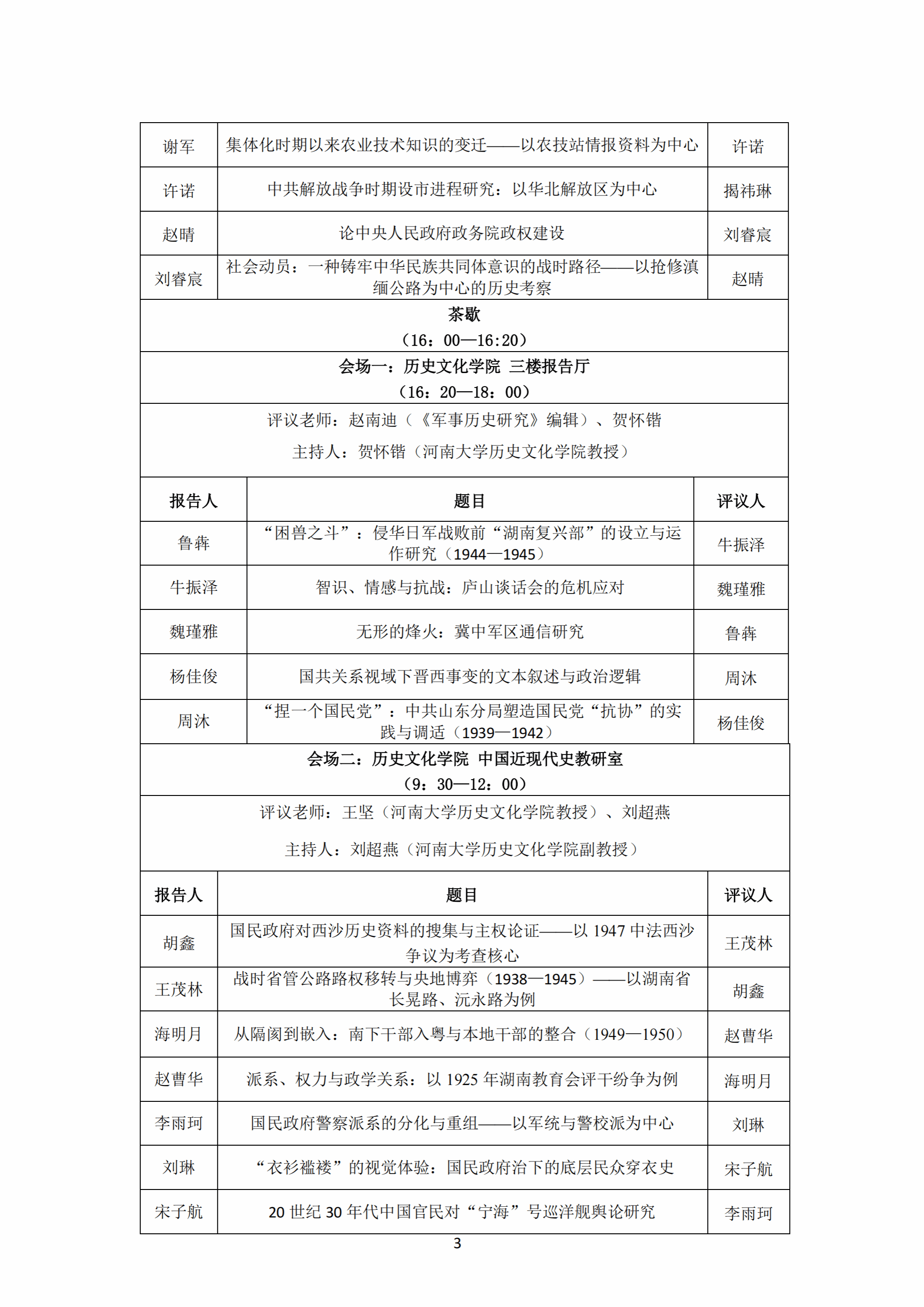 | 谢军 | 集体化时期以来农业技术知识的变迁——以农技站情报资料为中心 | 许诺 |
|---|---|---|
| 许诺 | 中共解放战争时期设市进程研究：以华北解放区为中心 | 揭祎琳 |
| 赵晴 | 论中央人民政府政务院政权建设 | 刘睿宸 |
| 刘睿宸 | 社会动员：一种铸牢中华民族共同体意识的战时路径——以抢修滇缅公路为中心的历史考察 | 赵晴 |

茶歇
（16：00—16:20）

会场一：历史文化学院 三楼报告厅
（16：20—18：00）

评议老师：赵南迪（《军事历史研究》编辑）、贺怀锴

主持人：贺怀锴（河南大学历史文化学院教授）

| 报告人 | 题目 | 评议人 |
|---|---|---|
| 鲁犇 | “困兽之斗”：侵华日军战败前“湖南复兴部”的设立与运作研究（1944—1945） | 牛振泽 |
| 牛振泽 | 智识、情感与抗战：庐山谈话会的危机应对 | 魏瑾雅 |
| 魏瑾雅 | 无形的烽火：冀中军区通信研究 | 鲁犇 |
| 杨佳俊 | 国共关系视域下晋西事变的文本叙述与政治逻辑 | 周沐 |
| 周沐 | “捏一个国民党”：中共山东分局塑造国民党“抗协”的实践与调适（1939—1942） | 杨佳俊 |

会场二：历史文化学院 中国近现代史教研室
（9：30—12：00）

评议老师：王坚（河南大学历史文化学院教授）、刘超燕

主持人：刘超燕（河南大学历史文化学院副教授）

| 报告人 | 题目 | 评议人 |
|---|---|---|
| 胡鑫 | 国民政府对西沙历史资料的搜集与主权论证——以 1947 中法西沙争议为考查核心 | 王茂林 |
| 王茂林 | 战时省管公路路权移转与央地博弈（1938—1945）——以湖南省长晃路、沅永路为例 | 胡鑫 |
| 海明月 | 从隔阂到嵌入：南下干部入粤与本地干部的整合（1949—1950） | 赵曹华 |
| 赵曹华 | 派系、权力与政学关系：以 1925 年湖南教育会评干纷争为例 | 海明月 |
| 李雨珂 | 国民政府警察派系的分化与重组——以军统与警校派为中心 | 刘琳 |
| 刘琳 | “衣衫褴褛”的视觉体验：国民政府治下的底层民众穿衣史 | 宋子航 |
| 宋子航 | 20 世纪 30 年代中国官民对“宁海”号巡洋舰舆论研究 | 李雨珂 |

3